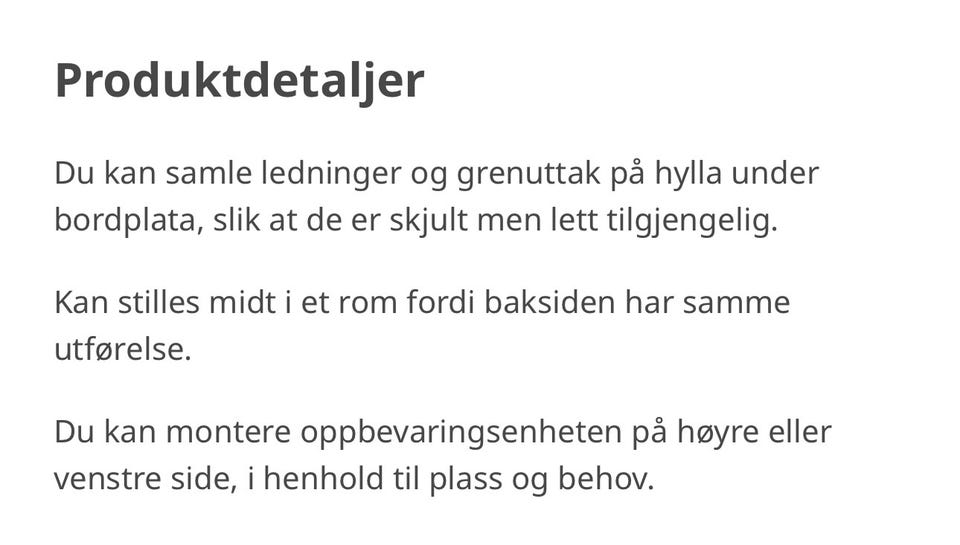 Produktdetaljer

Du kan samle ledninger og grenuttak på hylla under bordplata, slik at de er skjult men lett tilgjengelig.

Kan stilles midt i et rom fordi baksiden har samme utførelse.

Du kan montere oppbevaringsenheten på høyre eller venstre side, i henhold til plass og behov.